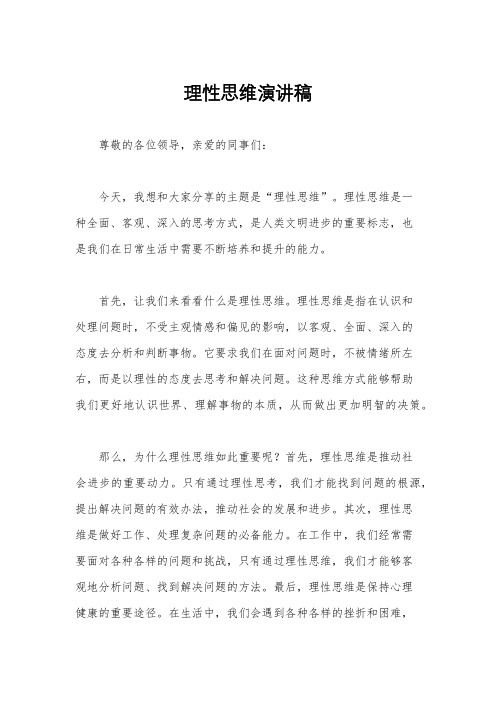 理性思维演讲稿

尊敬的各位领导，亲爱的同事们：

今天，我想和大家分享的主题是“理性思维”。理性思维是一种全面、客观、深入的思考方式，是人类文明进步的重要标志，也是我们在日常生活中需要不断培养和提升的能力。

首先，让我们来看看什么是理性思维。理性思维是指在认识和处理问题时，不受主观情感和偏见的影响，以客观、全面、深入的态度去分析和判断事物。它要求我们在面对问题时，不被情绪所左右，而是以理性的态度去思考和解决问题。这种思维方式能够帮助我们更好地认识世界、理解事物的本质，从而做出更加明智的决策。

那么，为什么理性思维如此重要呢？首先，理性思维是推动社会进步的重要动力。只有通过理性思考，我们才能找到问题的根源，提出解决问题的有效办法，推动社会的发展和进步。其次，理性思维是做好工作、处理复杂问题的必备能力。在工作中，我们经常需要面对各种各样的问题和挑战，只有通过理性思维，我们才能够客观地分析问题、找到解决问题的方法。最后，理性思维是保持心理健康的重要途径。在生活中，我们会遇到各种各样的挫折和困难，